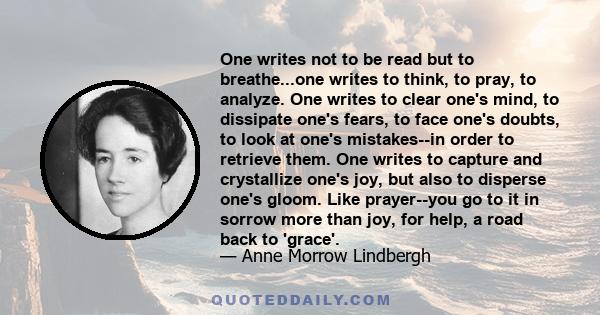 One writes not to be read but to breathe...one writes to think, to pray, to analyze. One writes to clear one's mind, to dissipate one's fears, to face one's doubts, to look at one's mistakes--in order to retrieve them. One writes to capture and crystallize one's joy, but also to disperse one's gloom. Like prayer--you go to it in sorrow more than joy, for help, a road back to 'grace'.
— Anne Morrow Lindbergh

QUOTEDDAILY.COM